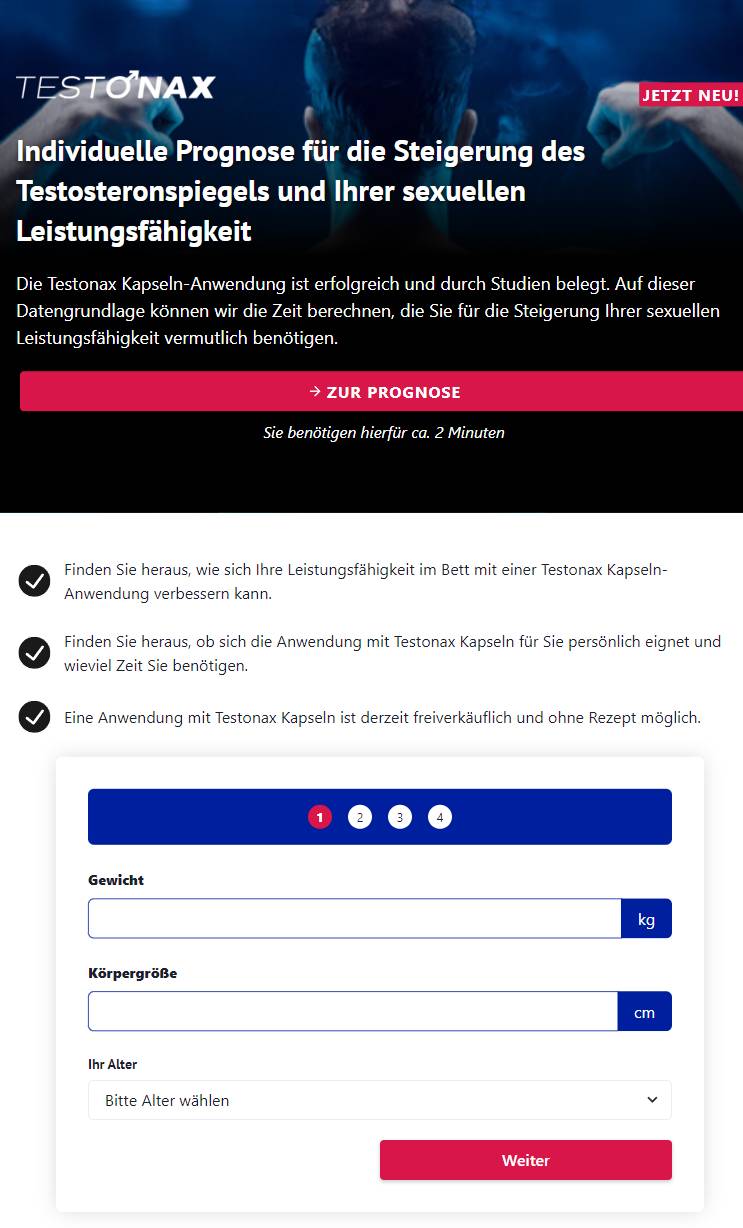 TESTONAX

JETZT NEU!

Individuelle Prognose für die Steigerung des Testosteronspiegels und Ihrer sexuellen Leistungsfähigkeit

Die Testonax Kapseln-Anwendung ist erfolgreich und durch Studien belegt. Auf dieser Datengrundlage können wir die Zeit berechnen, die Sie für die Steigerung Ihrer sexuellen Leistungsfähigkeit vermutlich benötigen.

→ ZUR PROGNOSE

Sie benötigen hierfür ca. 2 Minuten

Finden Sie heraus, wie sich Ihre Leistungsfähigkeit im Bett mit einer Testonax Kapseln-Anwendung verbessern kann.

Finden Sie heraus, ob sich die Anwendung mit Testonax Kapseln für Sie persönlich eignet und wieviel Zeit Sie benötigen.

Eine Anwendung mit Testonax Kapseln ist derzeit freiverkäuflich und ohne Rezept möglich.

1 2 3 4

Gewicht

kg

Körpergröße

cm

Ihr Alter

Bitte Alter wählen

Weiter